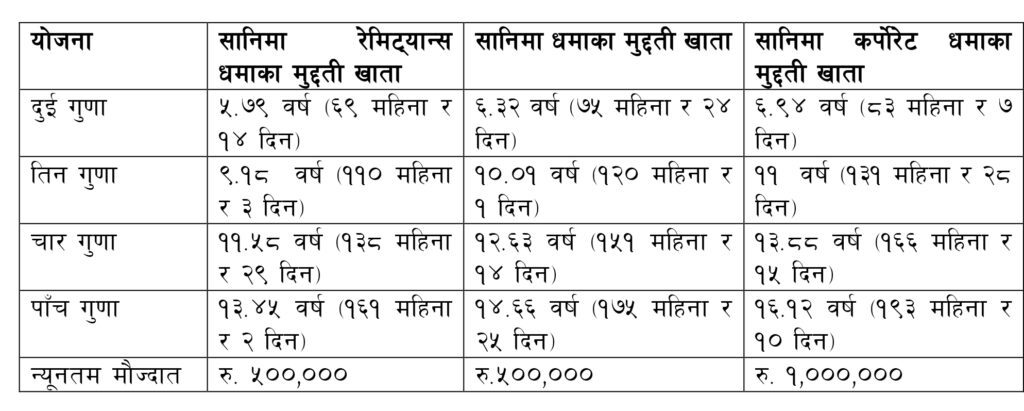 | योजना | सानिमा रेमिट्यान्स धमाका मुद्दती खाता | सानिमा धमाका मुद्दती खाता | सानिमा कर्पोरेट धमाका मुद्दती खाता |
|---|---|---|---|
| दुई गुणा | ५.७९ वर्ष (६९ महिना र १४ दिन) | ६.३२ वर्ष (७५ महिना र २४ दिन) | ६.९४ वर्ष (८३ महिना र ७ दिन) |
| तिन गुणा | ९.१८ वर्ष (११० महिना र ३ दिन) | १०.०१ वर्ष (१२० महिना र १ दिन) | ११ वर्ष (१३१ महिना र २८ दिन) |
| चार गुणा | ११.५८ वर्ष (१३८ महिना र २९ दिन) | १२.६३ वर्ष (१५१ महिना र १४ दिन) | १३.८८ वर्ष (१६६ महिना र १५ दिन) |
| पाँच गुणा | १३.४५ वर्ष (१६१ महिना र २ दिन) | १४.६६ वर्ष (१७५ महिना र २५ दिन) | १६.१२ वर्ष (१९३ महिना र १० दिन) |
| न्यूनतम मौज्दात | रु. ५००,००० | रु.५००,००० | रु. १,०००,००० |